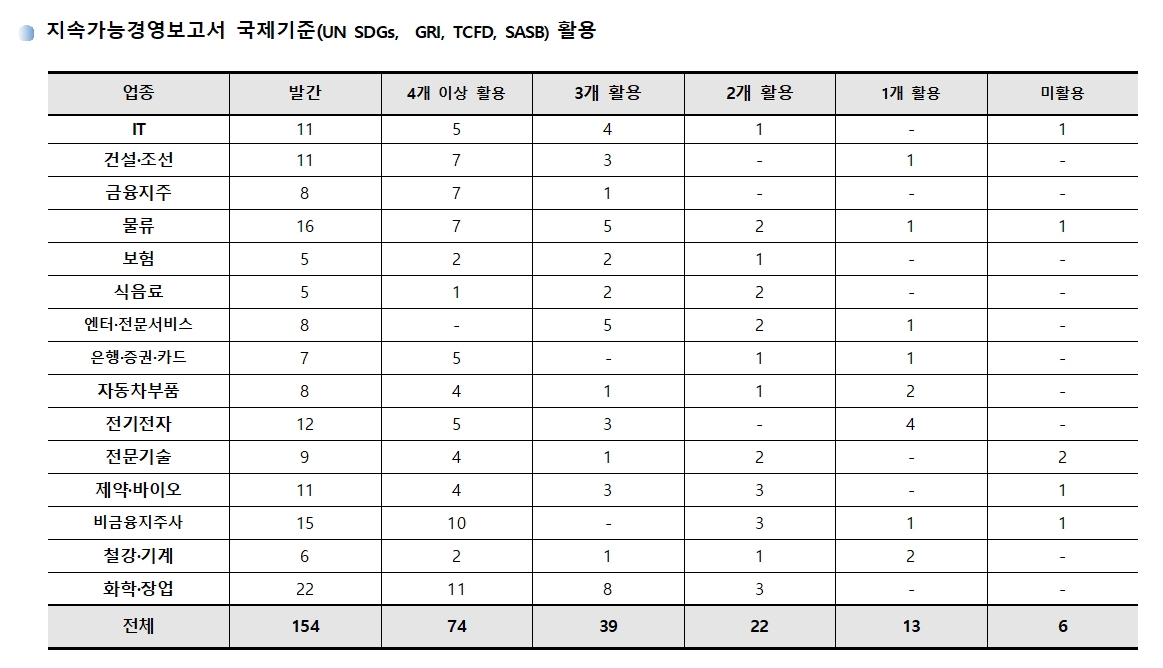 지속가능경영보고서 국제기준(UN SDGs, GRI, TCFD, SASB) 활용

| 업종 | 발간 | 4개 이상 활용 | 3개 활용 | 2개 활용 | 1개 활용 | 미활용 |
|---|---|---|---|---|---|---|
| IT | 11 | 5 | 4 | 1 | - | 1 |
| 건설·조선 | 11 | 7 | 3 | - | 1 | - |
| 금융지주 | 8 | 7 | 1 | - | - | - |
| 물류 | 16 | 7 | 5 | 2 | 1 | 1 |
| 보험 | 5 | 2 | 2 | 1 | - | - |
| 식음료 | 5 | 1 | 2 | 2 | - | - |
| 엔터·전문서비스 | 8 | - | 5 | 2 | 1 | - |
| 은행·증권·카드 | 7 | 5 | - | 1 | 1 | - |
| 자동차부품 | 8 | 4 | 1 | 1 | 2 | - |
| 전기전자 | 12 | 5 | 3 | - | 4 | - |
| 전문기술 | 9 | 4 | 1 | 2 | - | 2 |
| 제약·바이오 | 11 | 4 | 3 | 3 | - | 1 |
| 비금융지주사 | 15 | 10 | - | 3 | 1 | 1 |
| 철강·기계 | 6 | 2 | 1 | 1 | 2 | - |
| 화학·장업 | 22 | 11 | 8 | 3 | - | - |
| 전체 | 154 | 74 | 39 | 22 | 13 | 6 |